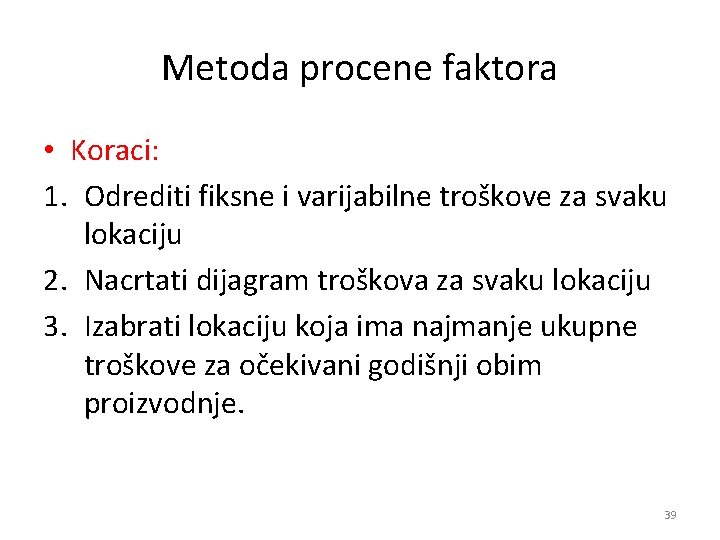 Metoda procene faktora

• Koraci:
1. Odrediti fiksne i varijabilne troškove za svaku lokaciju
2. Nacrtati dijagram troškova za svaku lokaciju
3. Izabrati lokaciju koja ima najmanje ukupne troškove za očekivani godišnji obim proizvodnje.

39